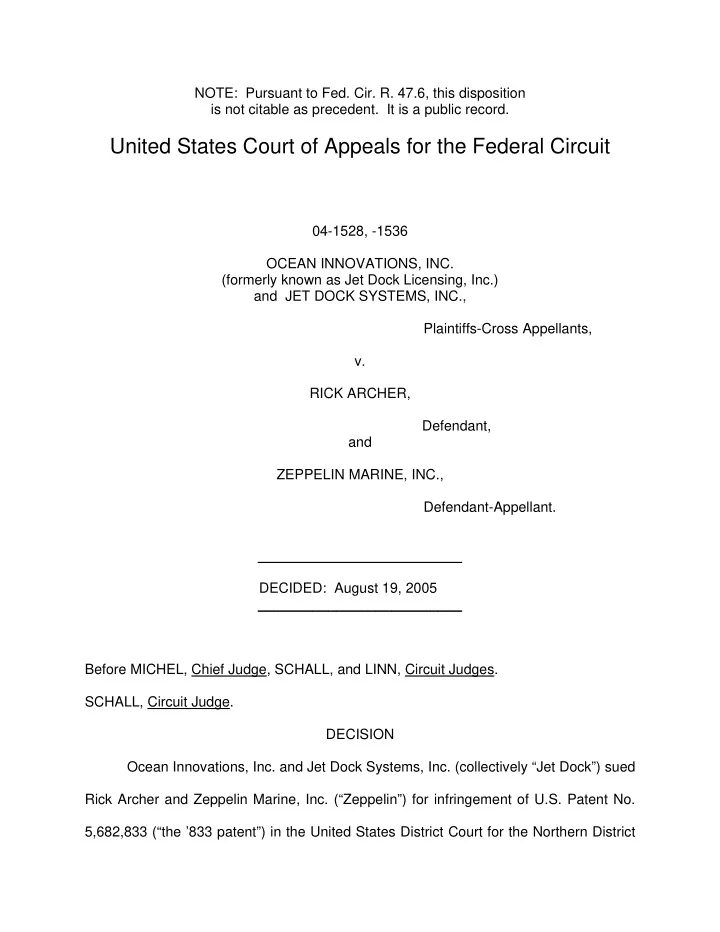 NOTE: Pursuant to Fed. Cir. R. 47.6, this disposition is not citable as precedent. It is a public record.

United States Court of Appeals for the Federal Circuit

04-1528, -1536

OCEAN INNOVATIONS, INC.
(formerly known as Jet Dock Licensing, Inc.)
and JET DOCK SYSTEMS, INC.,

Plaintiffs-Cross Appellants,

v.

RICK ARCHER,

Defendant,

and

ZEPPELIN MARINE, INC.,

Defendant-Appellant.

DECIDED: August 19, 2005

Before MICHEL, Chief Judge, SCHALL, and LINN, Circuit Judges.

SCHALL, Circuit Judge.

DECISION

Ocean Innovations, Inc. and Jet Dock Systems, Inc. (collectively “Jet Dock”) sued Rick Archer and Zeppelin Marine, Inc. (“Zeppelin”) for infringement of U.S. Patent No. 5,682,833 (“the ’833 patent”) in the United States District Court for the Northern District